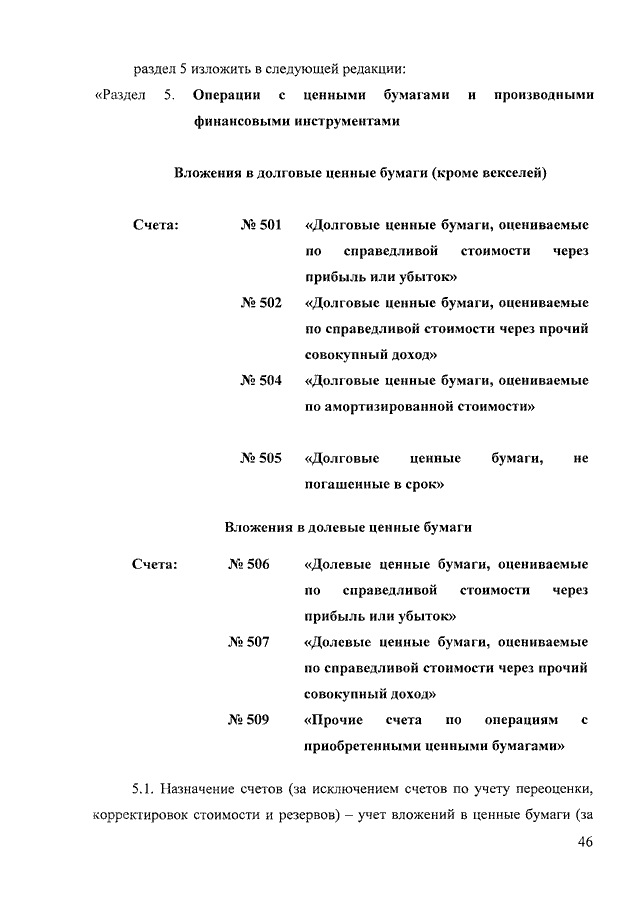 раздел 5 изложить в следующей редакции:

«Раздел 5. Операции с ценными бумагами и производными финансовыми инструментами

Вложения в долговые ценные бумаги (кроме векселей)

Счета: № 501 «Долговые ценные бумаги, оцениваемые по справедливой стоимости через прибыль или убыток»

№ 502 «Долговые ценные бумаги, оцениваемые по справедливой стоимости через прочий совокупный доход»

№ 504 «Долговые ценные бумаги, оцениваемые по амортизированной стоимости»

№ 505 «Долговые ценные бумаги, не погашенные в срок»

Вложения в долевые ценные бумаги

Счета: № 506 «Долевые ценные бумаги, оцениваемые по справедливой стоимости через прибыль или убыток»

№ 507 «Долевые ценные бумаги, оцениваемые по справедливой стоимости через прочий совокупный доход»

№ 509 «Прочие счета по операциям с приобретенными ценными бумагами»

5.1. Назначение счетов (за исключением счетов по учету переоценки, корректировок стоимости и резервов) – учет вложений в ценные бумаги (за

46